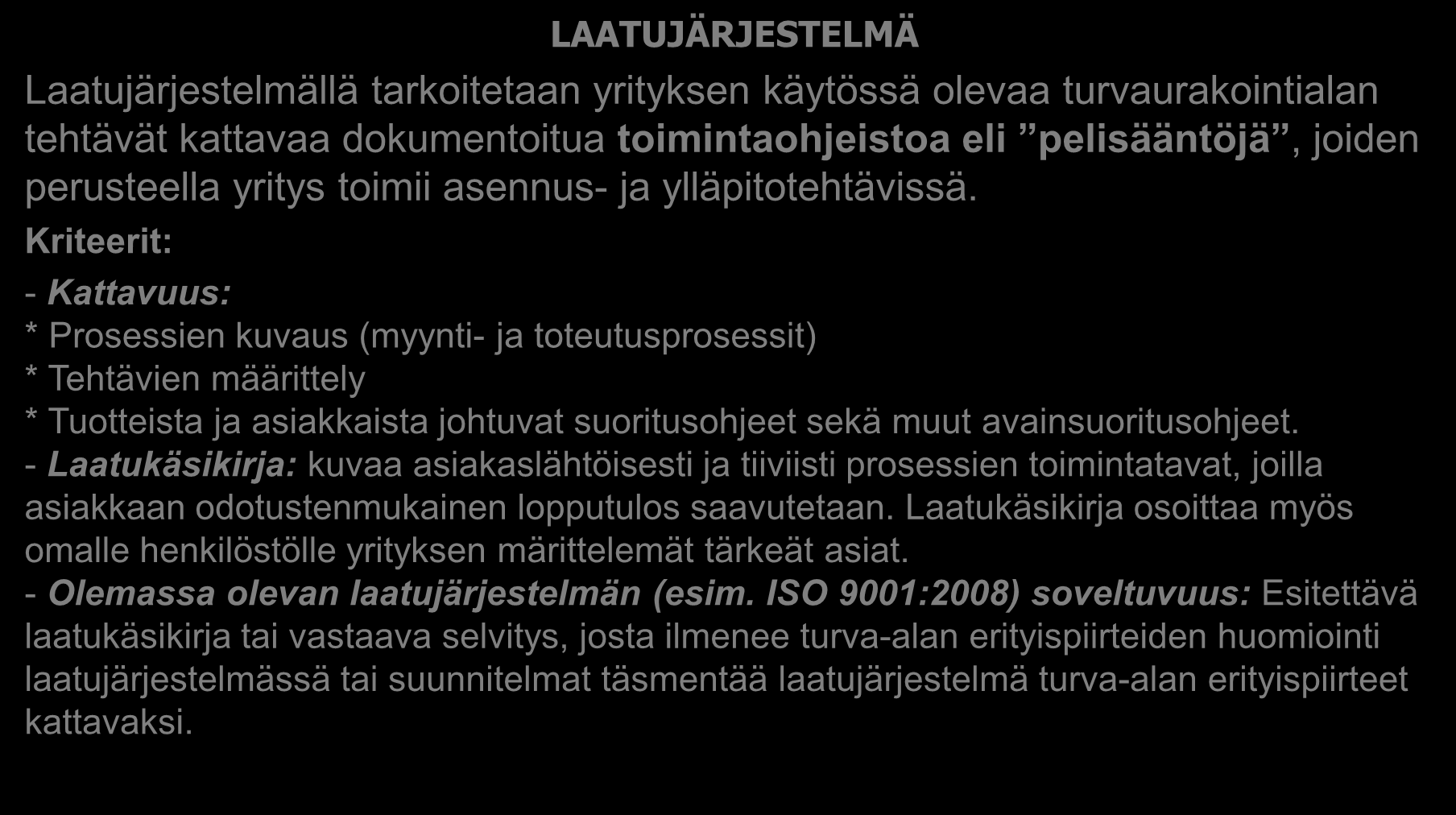 LAATUJÄRJESTELMÄ

Laatujärjestelmällä tarkoitetaan yrityksen käytössä olevaa turvaurakointialan tehtävät kattavaa dokumentoitua toimintaohjeistoa eli ”pelisääntöjä”, joiden perusteella yritys toimii asennus- ja ylläpitotehtävissä.

Kriteerit:

- Kattavuus:
* Prosessien kuvaus (myynti- ja toteutusprosessit)
* Tehtävien määrittely
* Tuotteista ja asiakkaista johtuvat suoritusohjeet sekä muut avainsuoritusohjeet.
- Laatukäsikirja: kuvaa asiakaslähtöisesti ja tiiviisti prosessien toimintatavat, joilla asiakkaan odotustenmukainen lopputulos saavutetaan. Laatukäsikirja osoittaa myös omalle henkilöstölle yrityksen märittelemät tärkeät asiat.
- Olemassa olevan laatujärjestelmän (esim. ISO 9001:2008) soveltuvuus: Esitettävä laatukäsikirja tai vastaava selvitys, josta ilmenee turva-alan erityispiirteiden huomiointi laatujärjestelmässä tai suunnitelmat täsmentää laatujärjestelmä turva-alan erityispiirteet kattavaksi.